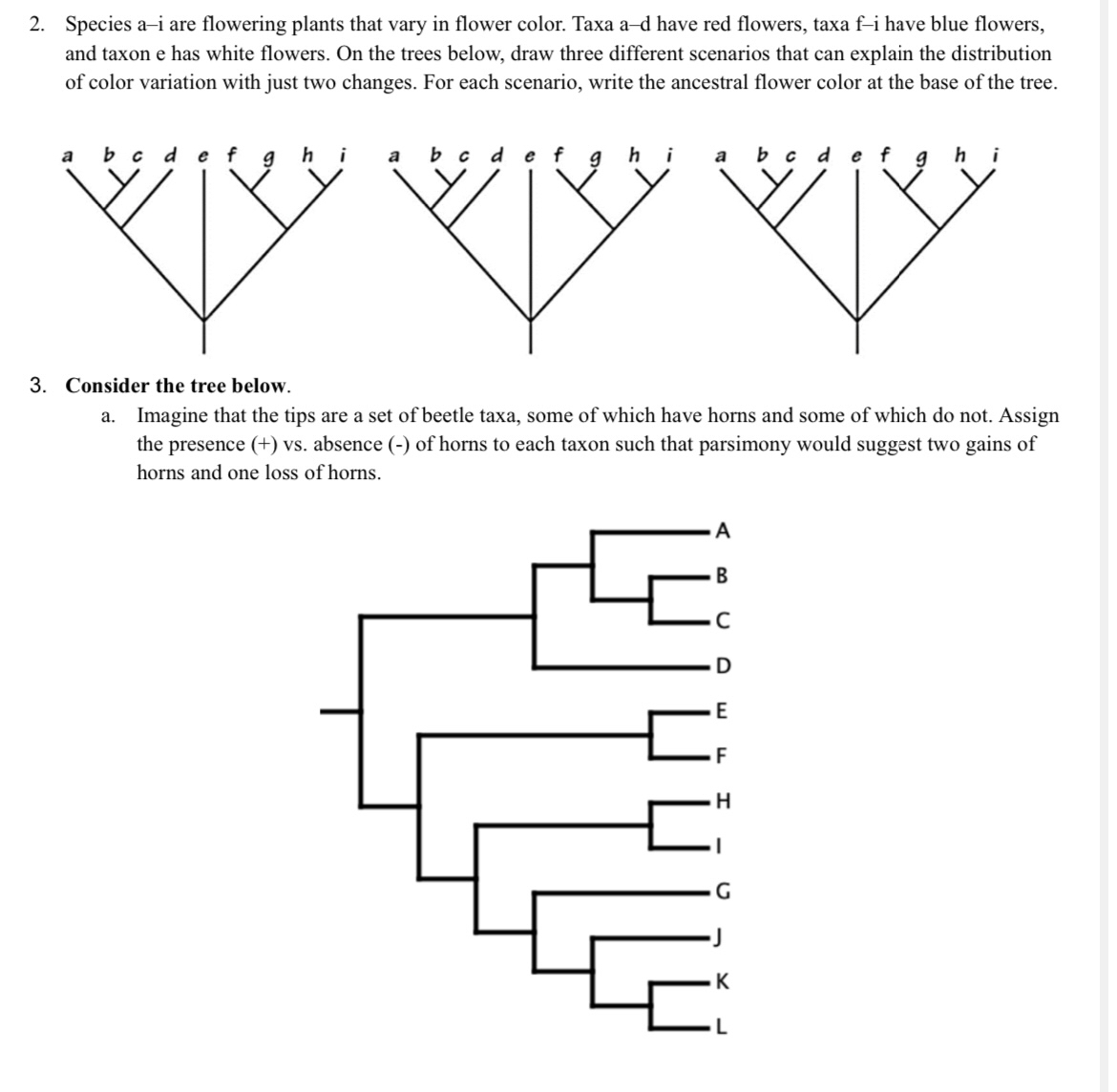 2. Species a–i are flowering plants that vary in flower color. Taxa a–d have red flowers, taxa f–i have blue flowers, and taxon e has white flowers. On the trees below, draw three different scenarios that can explain the distribution of color variation with just two changes. For each scenario, write the ancestral flower color at the base of the tree.

a b c d e f g h i a b c d e f g h i a b c d e f g h i

3. Consider the tree below.

a. Imagine that the tips are a set of beetle taxa, some of which have horns and some of which do not. Assign the presence (+) vs. absence (-) of horns to each taxon such that parsimony would suggest two gains of horns and one loss of horns.

A
B
C
D
E
F
H
I
G
J
K
L